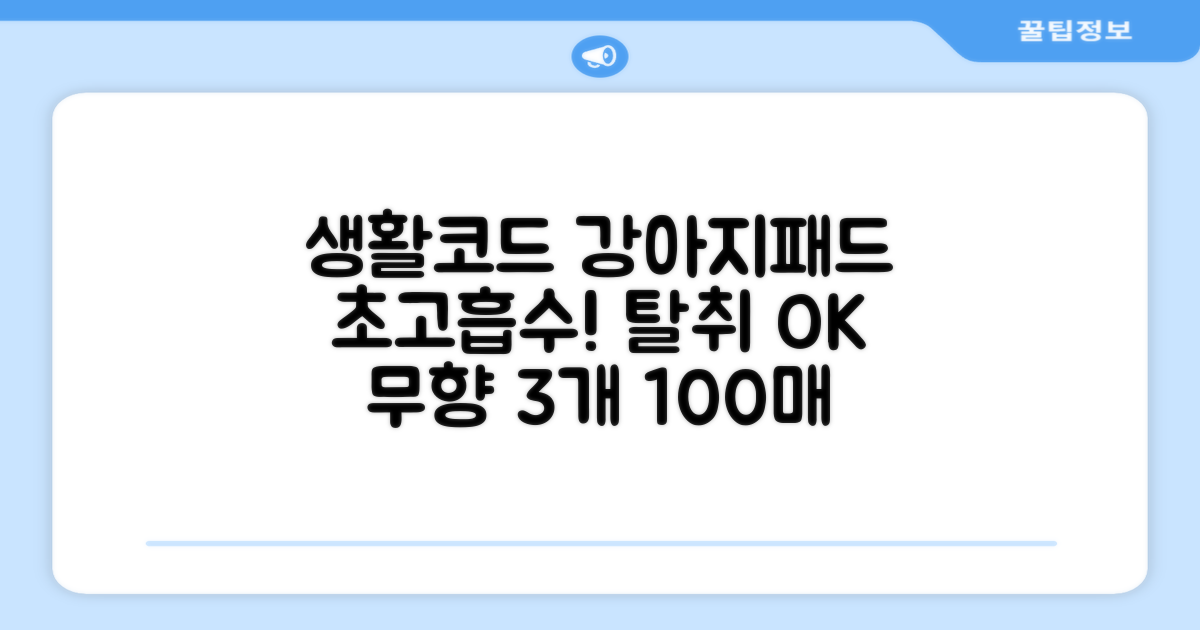 꿀팁정보

생활코드 강아지패드 초고흡수! 탈취 OK 무향 3개 100매